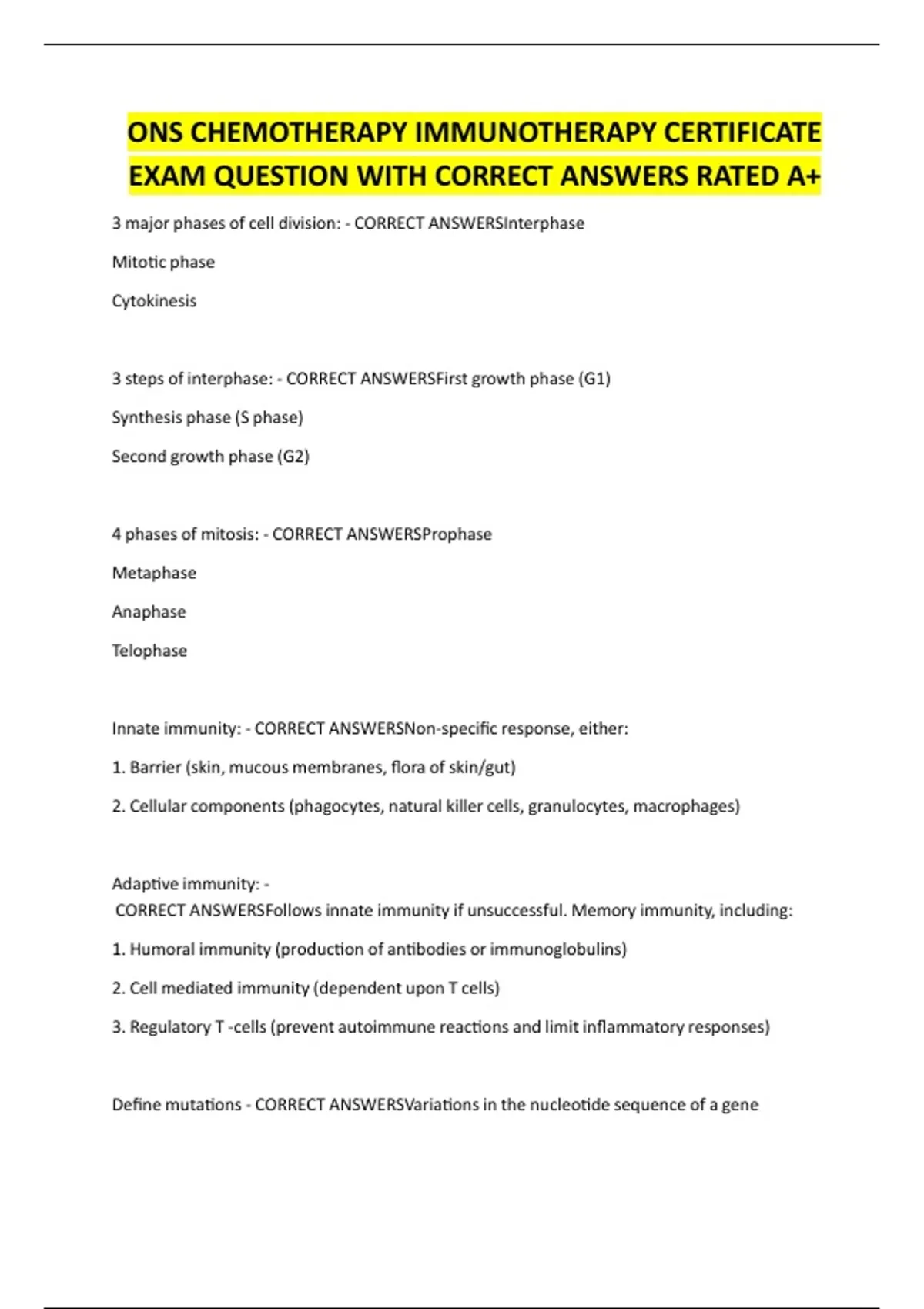 ONS CHEMOTHERAPY IMMUNOTHERAPY CERTIFICATE EXAM QUESTION WITH CORRECT ANSWERS RATED A+

3 major phases of cell division: - CORRECT ANSWERSInterphase

Mitotic phase

Cytokinesis

3 steps of interphase: - CORRECT ANSWERSFirst growth phase (G1)

Synthesis phase (S phase)

Second growth phase (G2)

4 phases of mitosis: - CORRECT ANSWERSProphase

Metaphase

Anaphase

Telophase

Innate immunity: - CORRECT ANSWERSNon-specific response, either:

1. Barrier (skin, mucous membranes, flora of skin/gut)

2. Cellular components (phagocytes, natural killer cells, granulocytes, macrophages)

Adaptive immunity: - CORRECT ANSWERSFollows innate immunity if unsuccessful. Memory immunity, including:

1. Humoral immunity (production of antibodies or immunoglobulins)

2. Cell mediated immunity (dependent upon T cells)

3. Regulatory T -cells (prevent autoimmune reactions and limit inflammatory responses)

Define mutations - CORRECT ANSWERSVariations in the nucleotide sequence of a gene